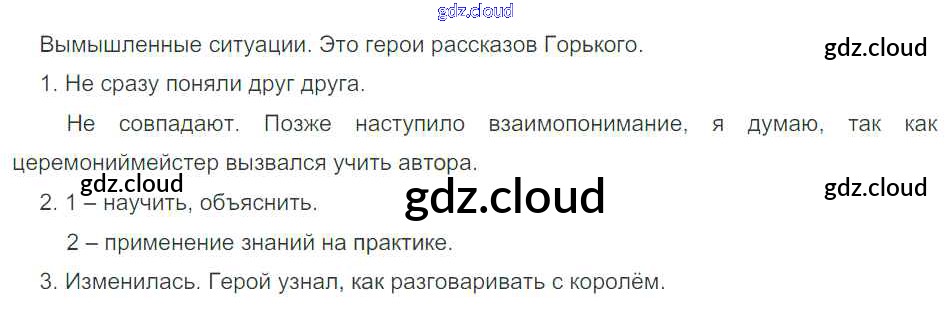 Вымышленные ситуации. Это герои рассказов Горького.

1. Не сразу поняли друг друга.

Не совпадают. Позже наступило взаимопонимание, я думаю, так как церемониймейстер вызвался учить автора.

2. 1 – научить, объяснить.

2 – применение знаний на практике.

3. Изменилась. Герой узнал, как разговаривать с королём.

gdz.cloud